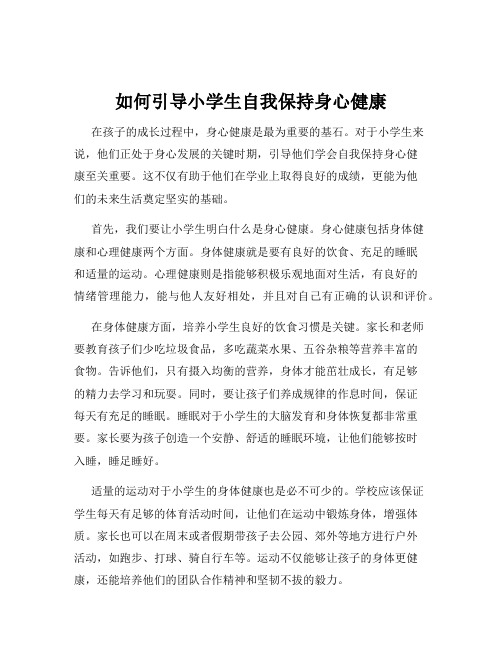 如何引导小学生自我保持身心健康

在孩子的成长过程中，身心健康是最为重要的基石。对于小学生来说，他们正处于身心发展的关键时期，引导他们学会自我保持身心健康至关重要。这不仅有助于他们在学业上取得良好的成绩，更能为他们的未来生活奠定坚实的基础。

首先，我们要让小学生明白什么是身心健康。身心健康包括身体健康和心理健康两个方面。身体健康就是要有良好的饮食、充足的睡眠和适量的运动。心理健康则是指能够积极乐观地面对生活，有良好的情绪管理能力，能与他人友好相处，并且对自己有正确的认识和评价。

在身体健康方面，培养小学生良好的饮食习惯是关键。家长和老师要教育孩子们少吃垃圾食品，多吃蔬菜水果、五谷杂粮等营养丰富的食物。告诉他们，只有摄入均衡的营养，身体才能茁壮成长，有足够的精力去学习和玩耍。同时，要让孩子们养成规律的作息时间，保证每天有充足的睡眠。睡眠对于小学生的大脑发育和身体恢复都非常重要。家长要为孩子创造一个安静、舒适的睡眠环境，让他们能够按时入睡，睡足睡好。

适量的运动对于小学生的身体健康也是必不可少的。学校应该保证学生每天有足够的体育活动时间，让他们在运动中锻炼身体，增强体质。家长也可以在周末或者假期带孩子去公园、郊外等地方进行户外活动，如跑步、打球、骑自行车等。运动不仅能够让孩子的身体更健康，还能培养他们的团队合作精神和坚韧不拔的毅力。